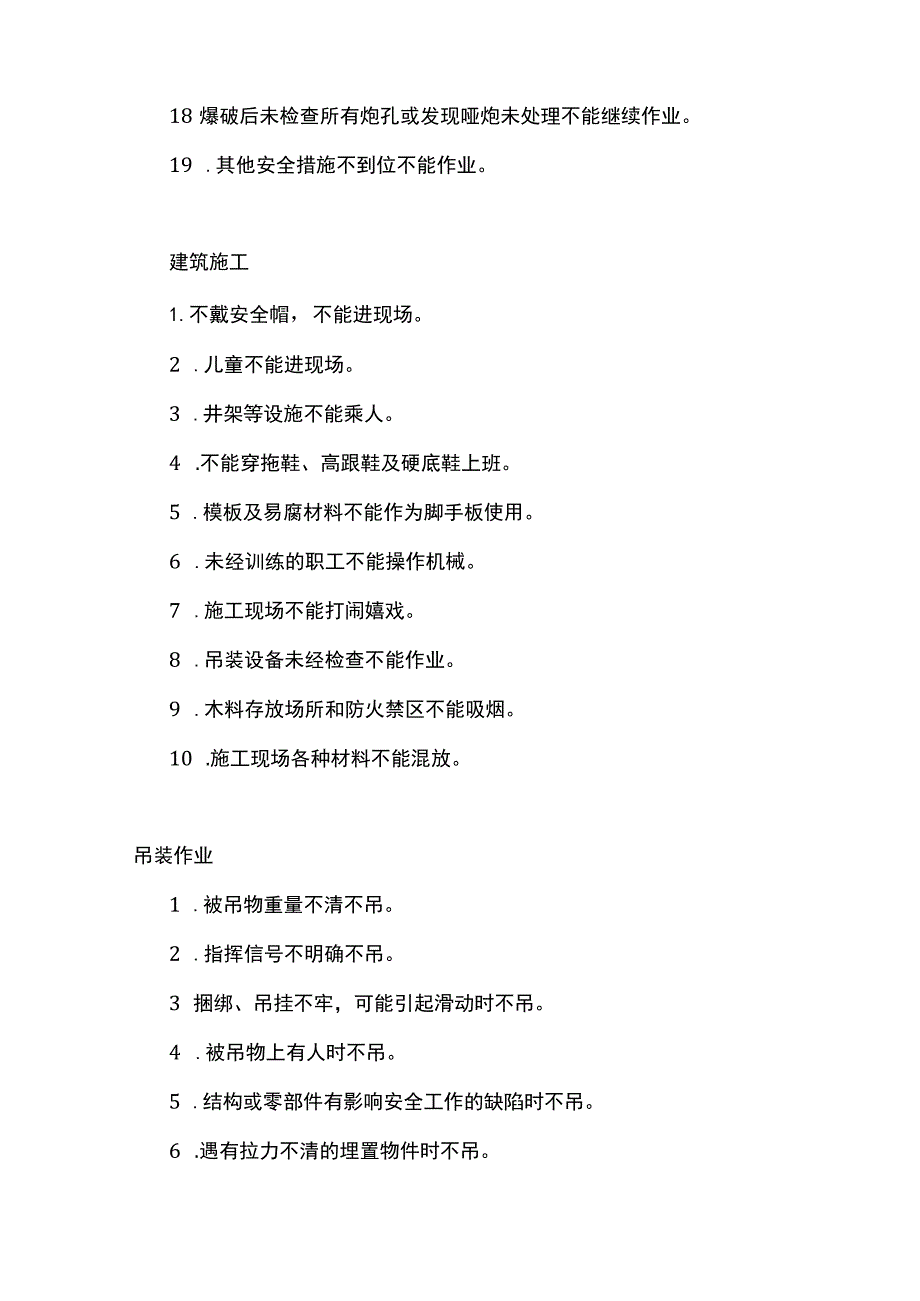 18 爆破后未检查所有炮孔或发现哑炮未处理不能继续作业。

19 . 其他安全措施不到位不能作业。

建筑施工

1. 不戴安全帽，不能进现场。

2 . 儿童不能进现场。

3 . 井架等设施不能乘人。

4 .不能穿拖鞋、高跟鞋及硬底鞋上班。

5 . 模板及易腐材料不能作为脚手板使用。

6 . 未经训练的职工不能操作机械。

7 . 施工现场不能打闹嬉戏。

8 . 吊装设备未经检查不能作业。

9 . 木料存放场所和防火禁区不能吸烟。

10 .施工现场各种材料不能混放。

吊装作业

1 . 被吊物重量不清不吊。

2 . 指挥信号不明确不吊。

3 捆绑、吊挂不牢，可能引起滑动时不吊。

4 . 被吊物上有人时不吊。

5 . 结构或零部件有影响安全工作的缺陷时不吊。

6 .遇有拉力不清的埋置物件时不吊。